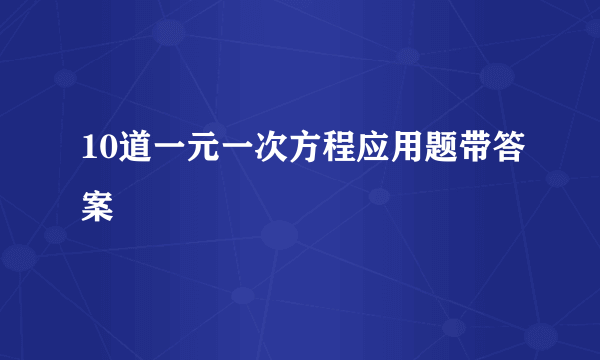 10道一元一次方程应用题带答案